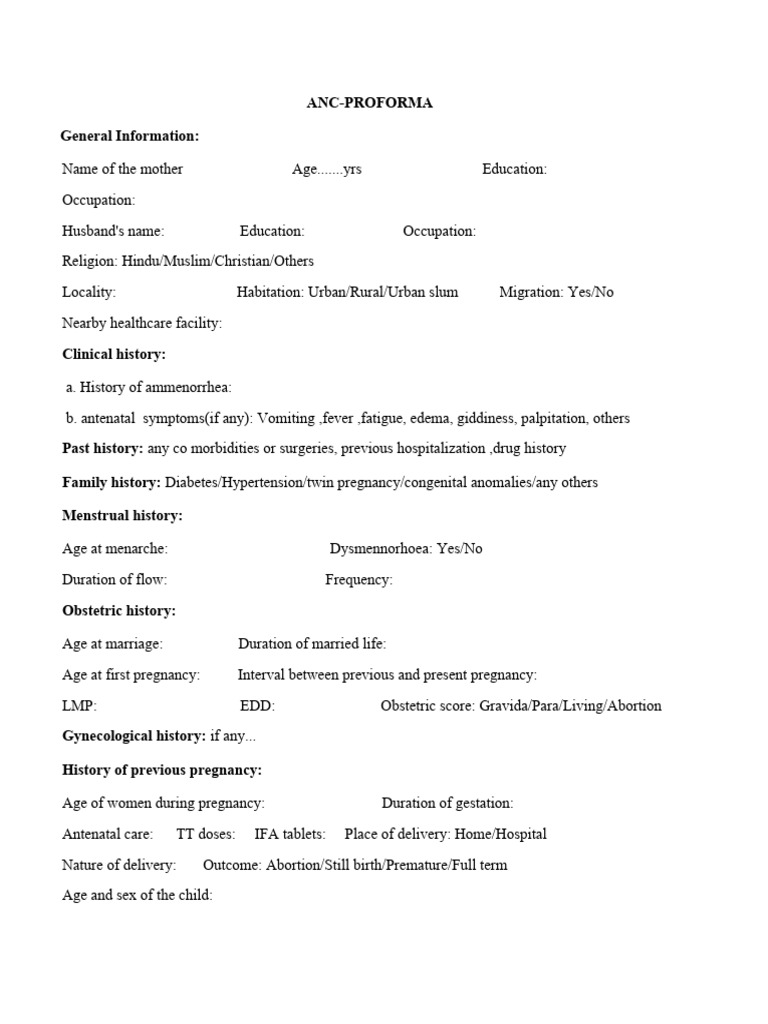 ANC-PROFORMA

General Information:

Name of the mother Age.......yrs Education:

Occupation:

Husband's name: Education: Occupation:

Religion: Hindu/Muslim/Christian/Others

Locality: Habitation: Urban/Rural/Urban slum Migration: Yes/No

Nearby healthcare facility:

Clinical history:

a. History of ammenorrhea:

b. antenatal symptoms(if any): Vomiting ,fever ,fatigue, edema, giddiness, palpitation, others

Past history: any co morbidities or surgeries, previous hospitalization ,drug history

Family history: Diabetes/Hypertension/twin pregnancy/congenital anomalies/any others

Menstrual history:

Age at menarche: Dysmennorhoea: Yes/No

Duration of flow: Frequency:

Obstetric history:

Age at marriage: Duration of married life:

Age at first pregnancy: Interval between previous and present pregnancy:

LMP: EDD: Obstetric score: Gravida/Para/Living/Abortion

Gynecological history: if any...

History of previous pregnancy:

Age of women during pregnancy: Duration of gestation:

Antenatal care: TT doses: IFA tablets: Place of delivery: Home/Hospital

Nature of delivery: Outcome: Abortion/Still birth/Premature/Full term

Age and sex of the child: